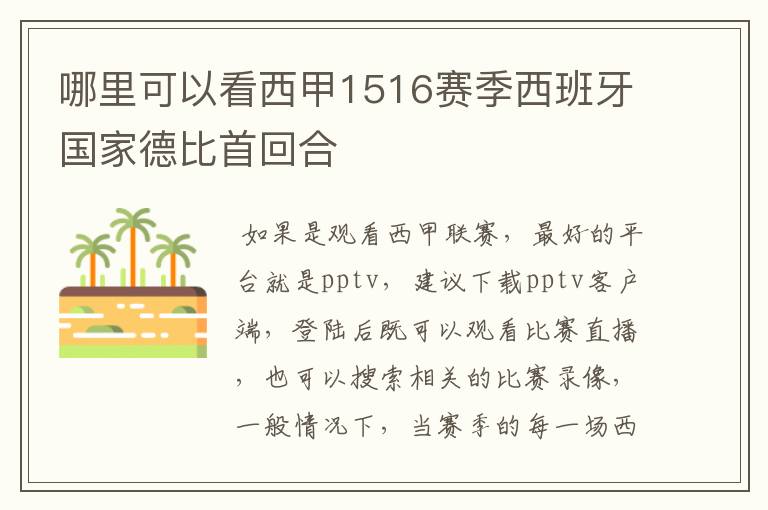 哪里可以看西甲1516赛季西班牙国家德比首回合

如果是观看西甲联赛，最好的平台就是pptv，建议下载pptv客户端，登陆后既可以观看比赛直播，也可以搜索相关的比赛录像，一般情况下，当赛季的每一场西